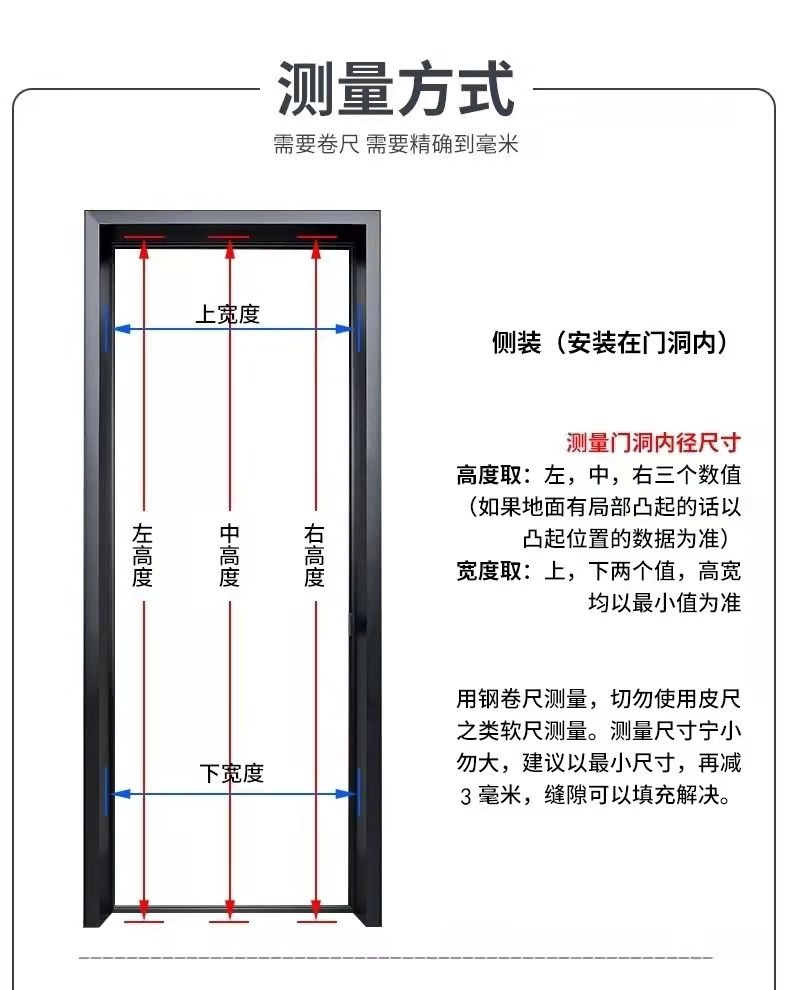 测量方式

需要卷尺 需要精确到毫米

上宽度

左高度

中高度

右高度

下宽度

侧装（安装在门洞内）

测量门洞内径尺寸

高度取：左，中，右三个数值（如果地面有局部凸起的话以凸起位置的数据为准）

宽度取：上，下两个值，高宽均以最小值为准

用钢卷尺测量，切勿使用皮尺之类软尺测量。测量尺寸宁小勿大，建议以最小尺寸，再减3毫米，缝隙可以填充解决。